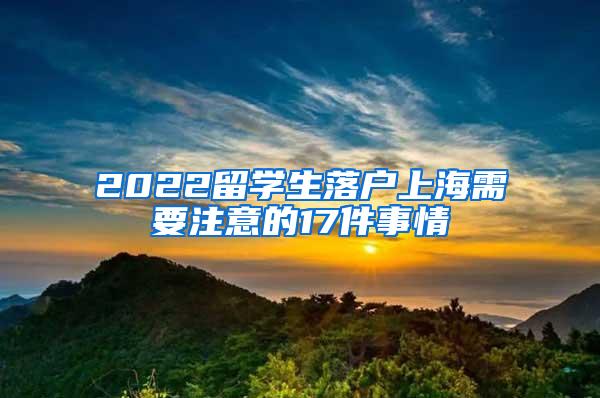 2022留学生落户上海需要注意的17件事情